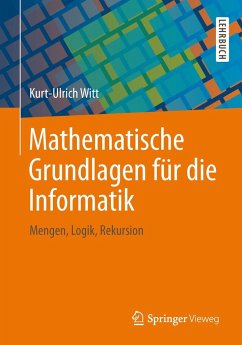 LEHRBUCH

Kurt-Ulrich Witt

Mathematische Grundlagen für die Informatik

Mengen, Logik, Rekursion

Springer Vieweg